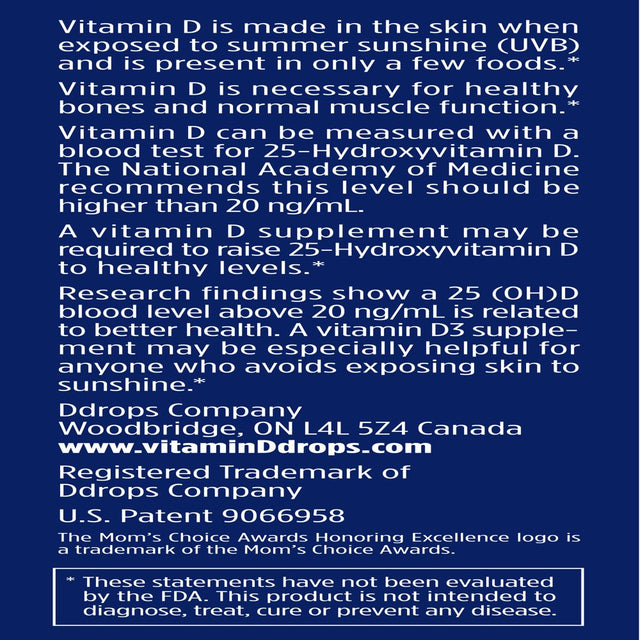 Vitamin D is made in the skin when exposed to summer sunshine (UVB) and is present in only a few foods.*

Vitamin D is necessary for healthy bones and normal muscle function.*

Vitamin D can be measured with a blood test for 25-Hydroxyvitamin D. The National Academy of Medicine recommends this level should be higher than 20 ng/mL.

A vitamin D supplement may be required to raise 25-Hydroxyvitamin D to healthy levels.*

Research findings show a 25 (OH)D blood level above 20 ng/mL is related to better health. A vitamin D3 supplement may be especially helpful for anyone who avoids exposing skin to sunshine.*

Ddrops Company
Woodbridge, ON L4L 5Z4 Canada
www.vitaminDdrops.com

Registered Trademark of Ddrops Company

U.S. Patent 9066958

The Mom's Choice Awards Honoring Excellence logo is a trademark of the Mom's Choice Awards.

* These statements have not been evaluated by the FDA. This product is not intended to diagnose, treat, cure or prevent any disease.